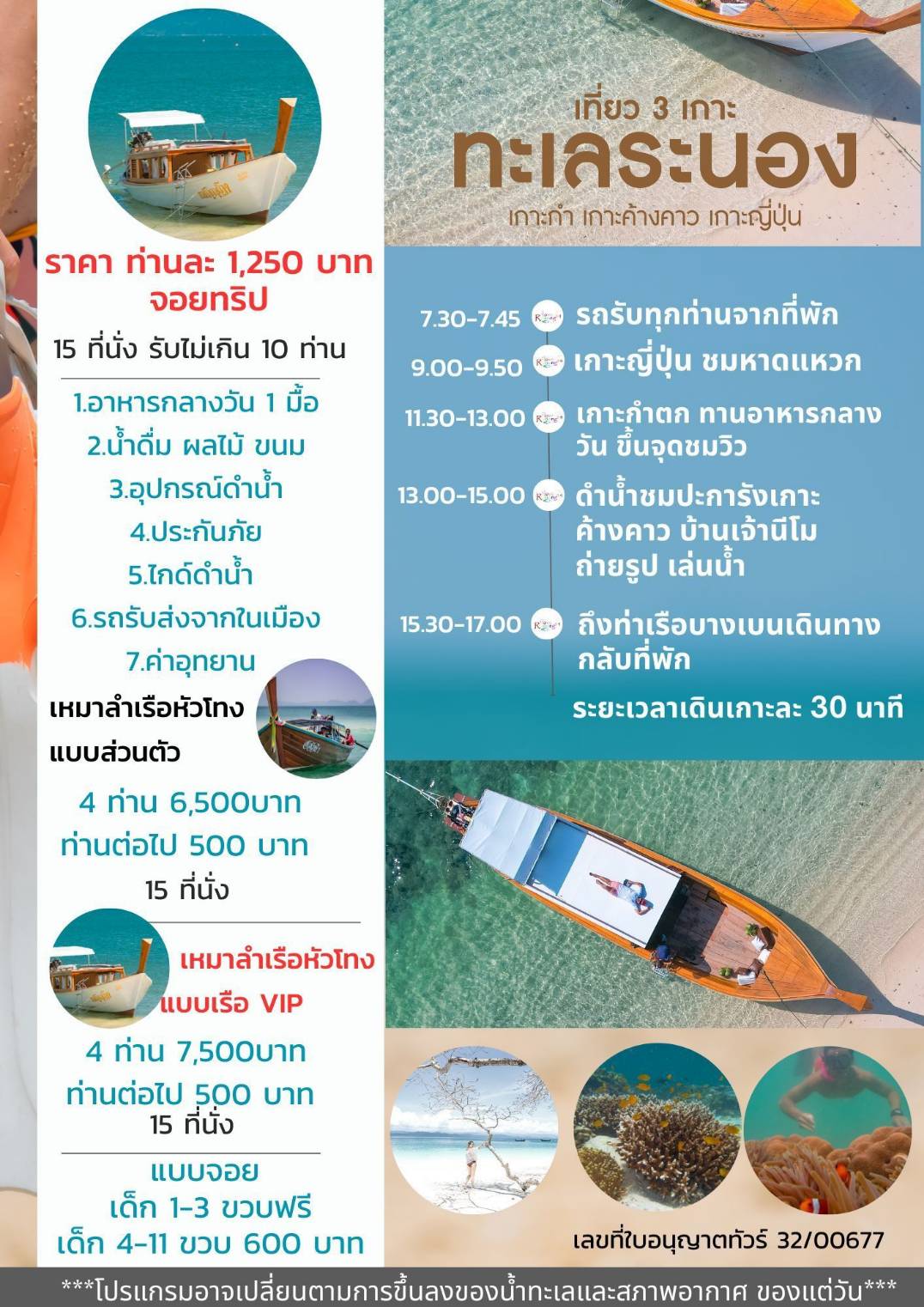 ราคา ท่านละ 1,250 บาท
จอยทริป

15 ที่นั่ง รับไม่เกิน 10 ท่าน

1.อาหารกลางวัน 1 มื้อ
2.น้ำดื่ม ผลไม้ ขนม
3.อุปกรณ์ดำน้ำ
4.ประกันภัย
5.ไกด์ดำน้ำ
6.รถรับส่งจากในเมือง
7.ค่าอุทยาน

เหมาลำเรือหัวโทง
แบบส่วนตัว

4 ท่าน 6,500บาท
ท่านต่อไป 500 บาท
15 ที่นั่ง

เหมาลำเรือหัวโทง
แบบเรือ VIP

4 ท่าน 7,500บาท
ท่านต่อไป 500 บาท
15 ที่นั่ง

แบบจอย
เด็ก 1-3 ขวบฟรี
เด็ก 4-11 ขวบ 600 บาท

เที่ยว 3 เกาะ
ทะเลระนอง
เกาะกำ เกาะค้างคาว เกาะญี่ปุ่น

7.30-7.45 รถรับทุกท่านจากที่พัก

9.00-9.50 เกาะญี่ปุ่น ชมหาดแหวก

11.30-13.00 เกาะกำตก ทานอาหารกลางวัน ขึ้นจุดชมวิว

13.00-15.00 ดำน้ำชมปะการังเกาะค้างคาว บ้านเจ้านีโม ถ่ายรูป เล่นน้ำ

15.30-17.00 ถึงท่าเรือบางเบนเดินทางกลับที่พัก

ระยะเวลาเดินเกาะละ 30 นาที

เลขที่ใบอนุญาตทัวร์ 32/00677

***โปรแกรมอาจเปลี่ยนตามการขึ้นลงของน้ำทะเลและสภาพอากาศ ของแต่วัน***